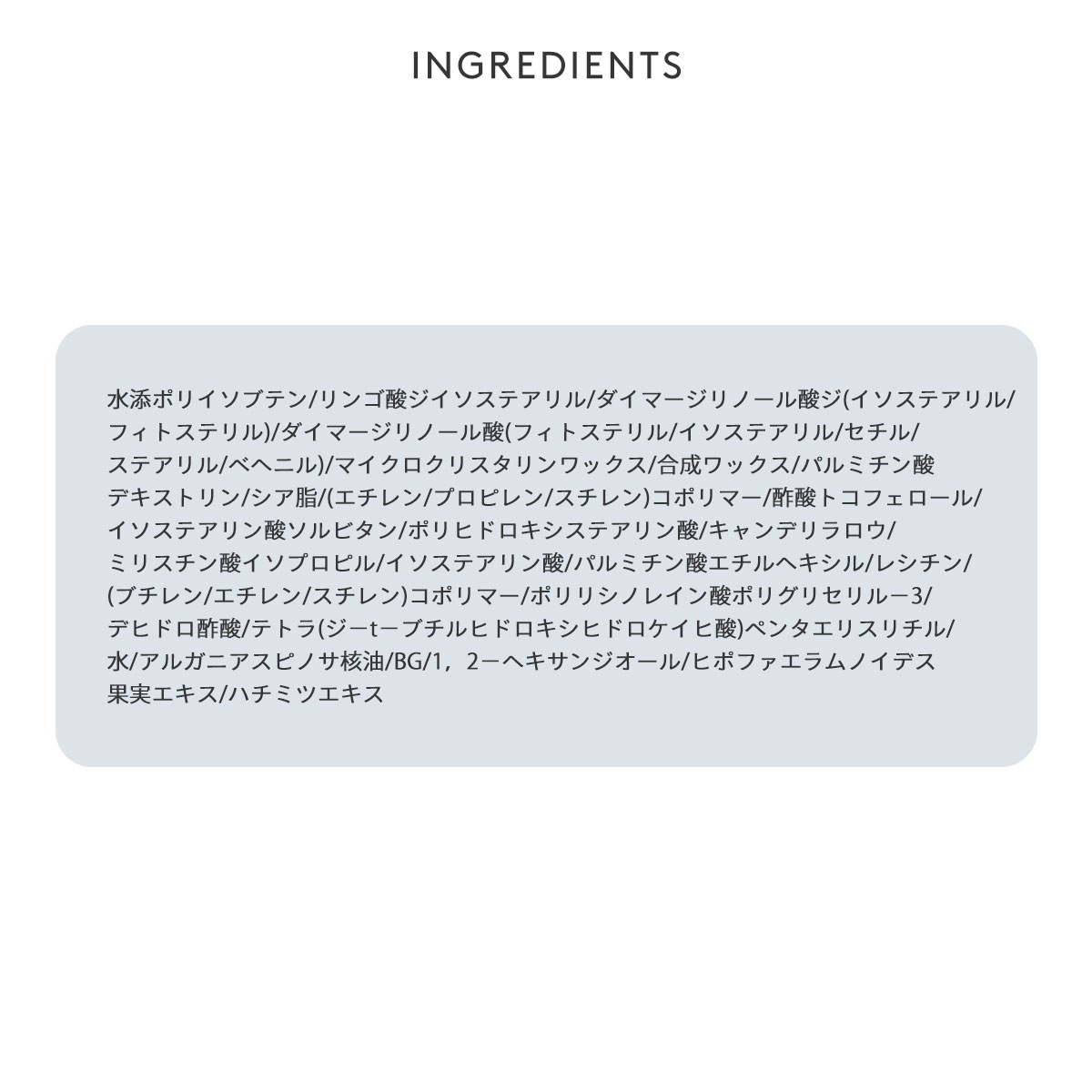 INGREDIENTS

水添ポリイソブテン/リンゴ酸ジイソステアリル/ダイマージリノール酸ジ(イソステアリル/フィトステリル)/ダイマージリノール酸(フィトステリル/イソステアリル/セチル/ステアリル/ベヘニル)/マイクロクリスタリンワックス/合成ワックス/パルミチン酸デキストリン/シア脂/(エチレン/プロピレン/スチレン)コポリマー/酢酸トコフェロール/イソステアリン酸ソルビタン/ポリヒドロキシステアリン酸/キャンデリラロウ/ミリスチン酸イソプロピル/イソステアリン酸/パルミチン酸エチルヘキシル/レシチン/(ブチレン/エチレン/スチレン)コポリマー/ポリリシノレイン酸ポリグリセリルー3/デヒドロ酢酸/テトラ(ジーtーブチルヒドロキシヒドロケイヒ酸)ペンタエリスリチル/水/アルガニアスピノサ核油/BG/1，2ーヘキサンジオール/ヒポファエラムノイデス果実エキス/ハチミツエキス